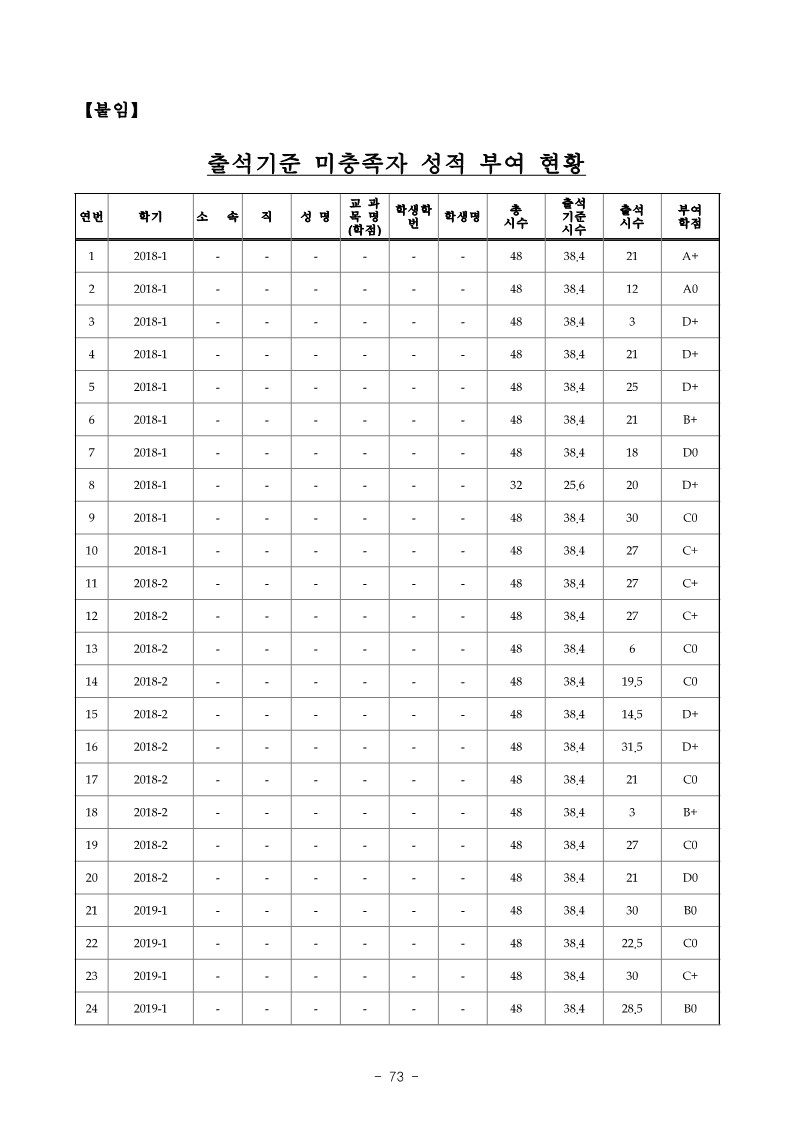 【붙임】

출석기준 미충족자 성적 부여 현황

| 연번 | 학기 | 소 속 | 직 | 성 명 | 교 과 목 명 (학점) | 학생학번 | 학생명 | 총 시수 | 출석 기준 시수 | 출석 시수 | 부여 학점 |
|---|---|---|---|---|---|---|---|---|---|---|---|
| 1 | 2018-1 | - | - | - | - | - | - | 48 | 38,4 | 21 | A+ |
| 2 | 2018-1 | - | - | - | - | - | - | 48 | 38,4 | 12 | A0 |
| 3 | 2018-1 | - | - | - | - | - | - | 48 | 38,4 | 3 | D+ |
| 4 | 2018-1 | - | - | - | - | - | - | 48 | 38,4 | 21 | D+ |
| 5 | 2018-1 | - | - | - | - | - | - | 48 | 38,4 | 25 | D+ |
| 6 | 2018-1 | - | - | - | - | - | - | 48 | 38,4 | 21 | B+ |
| 7 | 2018-1 | - | - | - | - | - | - | 48 | 38,4 | 18 | D0 |
| 8 | 2018-1 | - | - | - | - | - | - | 32 | 25,6 | 20 | D+ |
| 9 | 2018-1 | - | - | - | - | - | - | 48 | 38,4 | 30 | C0 |
| 10 | 2018-1 | - | - | - | - | - | - | 48 | 38,4 | 27 | C+ |
| 11 | 2018-2 | - | - | - | - | - | - | 48 | 38,4 | 27 | C+ |
| 12 | 2018-2 | - | - | - | - | - | - | 48 | 38,4 | 27 | C+ |
| 13 | 2018-2 | - | - | - | - | - | - | 48 | 38,4 | 6 | C0 |
| 14 | 2018-2 | - | - | - | - | - | - | 48 | 38,4 | 19,5 | C0 |
| 15 | 2018-2 | - | - | - | - | - | - | 48 | 38,4 | 14,5 | D+ |
| 16 | 2018-2 | - | - | - | - | - | - | 48 | 38,4 | 31,5 | D+ |
| 17 | 2018-2 | - | - | - | - | - | - | 48 | 38,4 | 21 | C0 |
| 18 | 2018-2 | - | - | - | - | - | - | 48 | 38,4 | 3 | B+ |
| 19 | 2018-2 | - | - | - | - | - | - | 48 | 38,4 | 27 | C0 |
| 20 | 2018-2 | - | - | - | - | - | - | 48 | 38,4 | 21 | D0 |
| 21 | 2019-1 | - | - | - | - | - | - | 48 | 38,4 | 30 | B0 |
| 22 | 2019-1 | - | - | - | - | - | - | 48 | 38,4 | 22,5 | C0 |
| 23 | 2019-1 | - | - | - | - | - | - | 48 | 38,4 | 30 | C+ |
| 24 | 2019-1 | - | - | - | - | - | - | 48 | 38,4 | 28,5 | B0 |

- 73 -